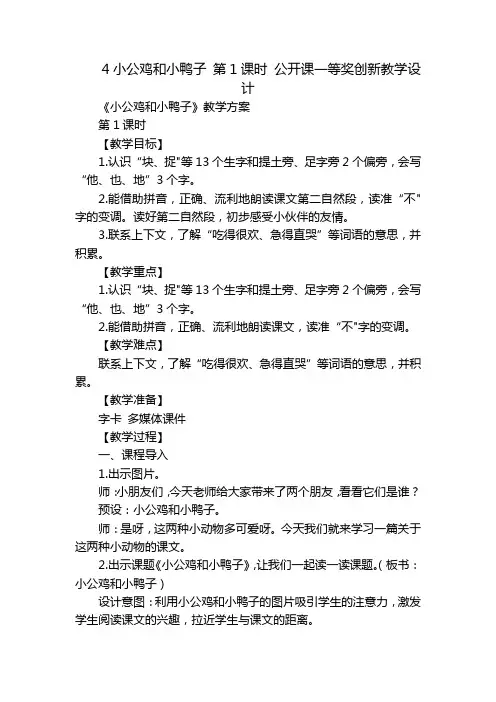 4 小公鸡和小鸭子 第 1 课时 公开课一等奖创新教学设计

《小公鸡和小鸭子》教学方案

第 1 课时

【教学目标】

1.认识“块、捉"等 13 个生字和提土旁、足字旁 2 个偏旁，会写“他、也、地”3 个字。

2.能借助拼音，正确、流利地朗读课文第二自然段，读准“不"字的变调。读好第二自然段，初步感受小伙伴的友情。

3.联系上下文，了解“吃得很欢、急得直哭”等词语的意思，并积累。

【教学重点】

1.认识“块、捉"等 13 个生字和提土旁、足字旁 2 个偏旁，会写“他、也、地”3 个字。

2.能借助拼音，正确、流利地朗读课文，读准“不"字的变调。

【教学难点】

联系上下文，了解“吃得很欢、急得直哭”等词语的意思，并积累。

【教学准备】

字卡 多媒体课件

【教学过程】

一、课程导入

1.出示图片。

师：小朋友们，今天老师给大家带来了两个朋友，看看它们是谁？

预设：小公鸡和小鸭子。

师：是呀，这两种小动物多可爱呀。今天我们就来学习一篇关于这两种小动物的课文。

2.出示课题《小公鸡和小鸭子》，让我们一起读一读课题。(板书：小公鸡和小鸭子)

设计意图：利用小公鸡和小鸭子的图片吸引学生的注意力，激发学生阅读课文的兴趣，拉近学生与课文的距离。